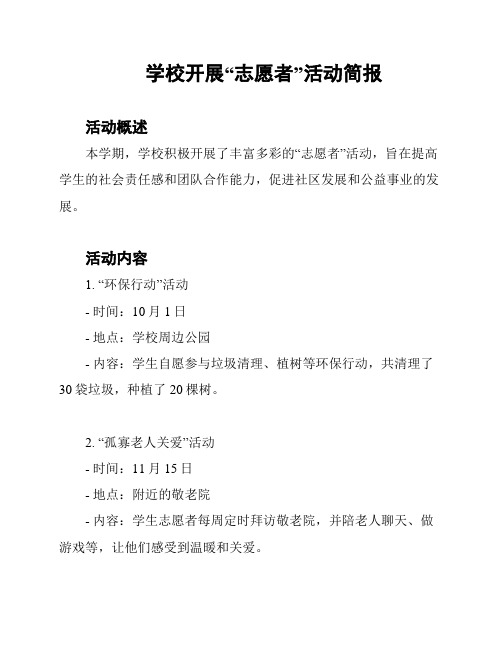 学校开展“志愿者”活动简报

活动概述

本学期，学校积极开展了丰富多彩的“志愿者”活动，旨在提高学生的社会责任感和团队合作能力，促进社区发展和公益事业的发展。

活动内容

1. “环保行动”活动

- 时间：10 月 1 日

- 地点：学校周边公园

- 内容：学生自愿参与垃圾清理、植树等环保行动，共清理了 30 袋垃圾，种植了 20 棵树。

2. “孤寡老人关爱”活动

- 时间：11 月 15 日

- 地点：附近的敬老院

- 内容：学生志愿者每周定时拜访敬老院，并陪老人聊天、做游戏等，让他们感受到温暖和关爱。